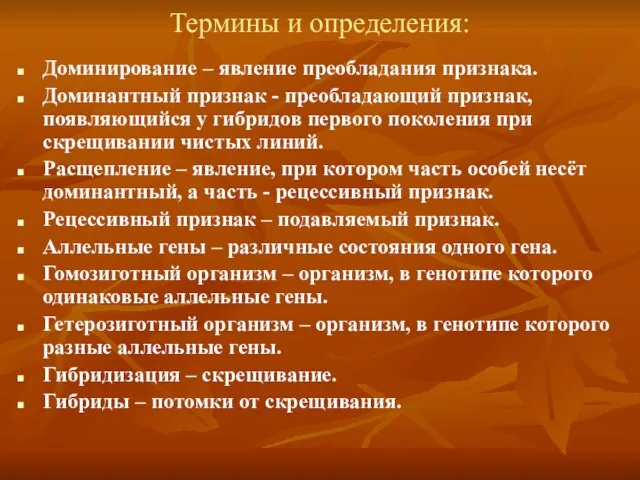 Термины и определения:

- Доминирование – явление преобладания признака.
- Доминантный признак - преобладающий признак, появляющийся у гибридов первого поколения при скрещивании чистых линий.
- Расщепление – явление, при котором часть особей несёт доминантный, а часть - рецессивный признак.
- Рецессивный признак – подавляемый признак.
- Аллельные гены – различные состояния одного гена.
- Гомозиготный организм – организм, в генотипе которого одинаковые аллельные гены.
- Гетерозиготный организм – организм, в генотипе которого разные аллельные гены.
- Гибридизация – скрещивание.
- Гибриды – потомки от скрещивания.